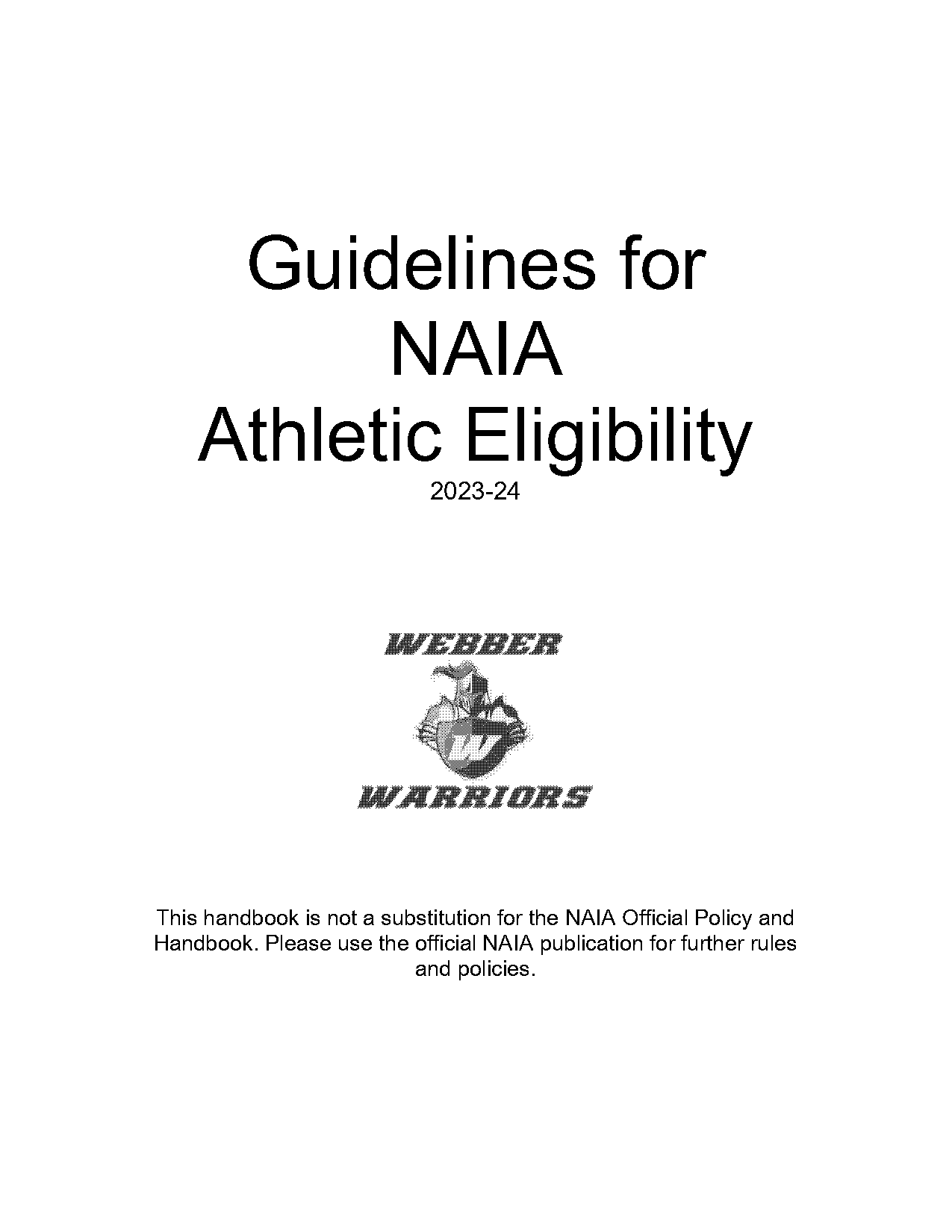 Guidelines for NAIA Athletic Eligibility
2023-24

WEBBER
W
WARRIORS

This handbook is not a substitution for the NAIA Official Policy and Handbook. Please use the official NAIA publication for further rules and policies.